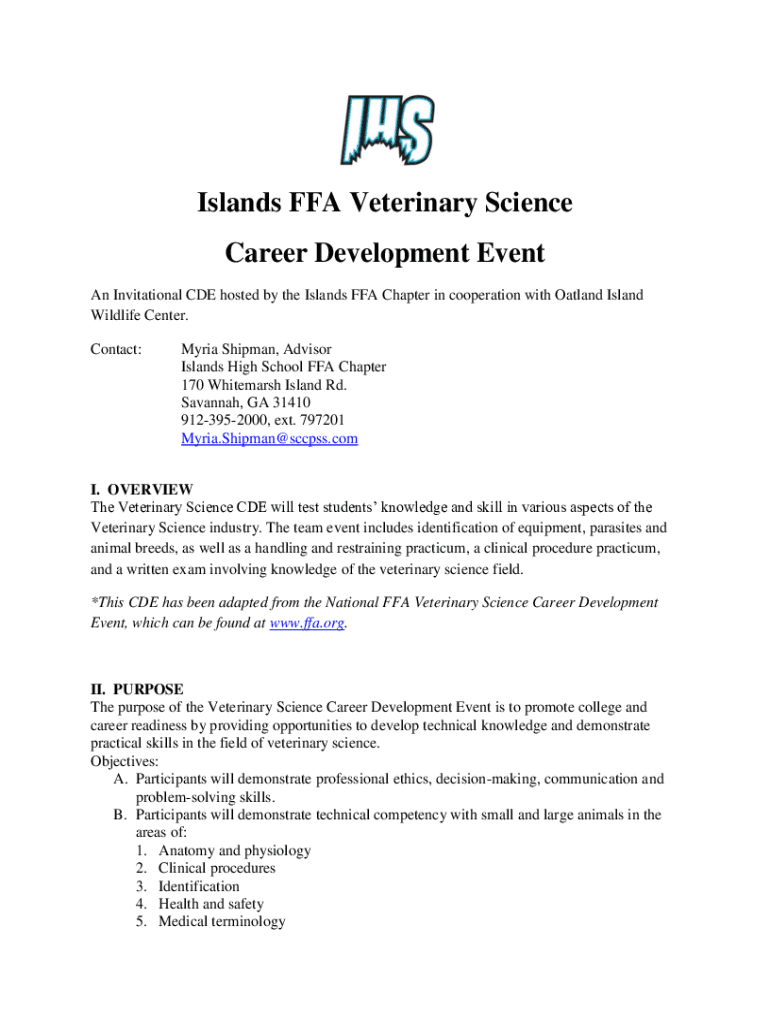 IHS

Islands FFA Veterinary Science

Career Development Event

An Invitational CDE hosted by the Islands FFA Chapter in cooperation with Oatland Island Wildlife Center.

Contact: Myria Shipman, Advisor
Islands High School FFA Chapter
170 Whitemarsh Island Rd.
Savannah, GA 31410
912-395-2000, ext. 797201
Myria.Shipman@sccpss.com

I. OVERVIEW
The Veterinary Science CDE will test students' knowledge and skill in various aspects of the Veterinary Science industry. The team event includes identification of equipment, parasites and animal breeds, as well as a handling and restraining practicum, a clinical procedure practicum, and a written exam involving knowledge of the veterinary science field.

*This CDE has been adapted from the National FFA Veterinary Science Career Development Event, which can be found at www.ffa.org.

II. PURPOSE
The purpose of the Veterinary Science Career Development Event is to promote college and career readiness by providing opportunities to develop technical knowledge and demonstrate practical skills in the field of veterinary science.
Objectives:
A. Participants will demonstrate professional ethics, decision-making, communication and problem-solving skills.
B. Participants will demonstrate technical competency with small and large animals in the areas of:
1. Anatomy and physiology
2. Clinical procedures
3. Identification
4. Health and safety
5. Medical terminology